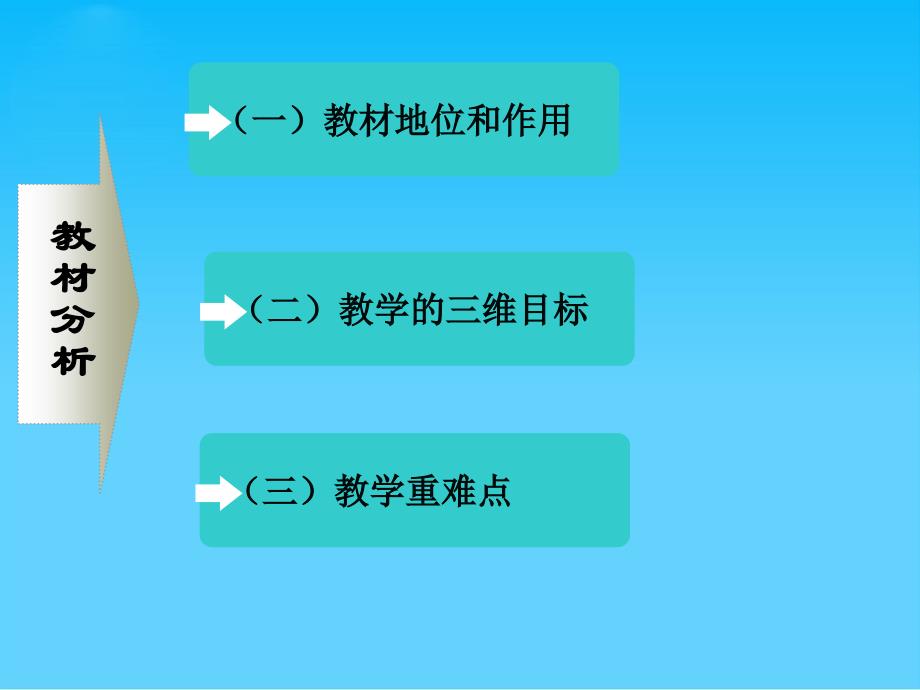 教材分析

（一）教材地位和作用

（二）教学的三维目标

（三）教学重难点